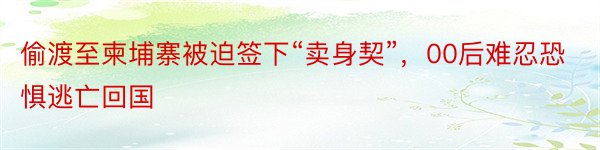 偷渡至柬埔寨被迫签下“卖身契”，00后难忍恐惧逃亡回国